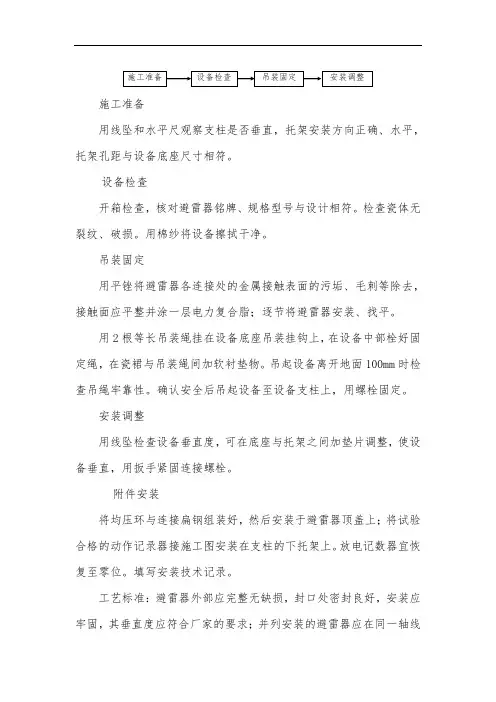 施工准备 设备检查 吊装固定 安装调整

施工准备

用线坠和水平尺观察支柱是否垂直，托架安装方向正确、水平，托架孔距与设备底座尺寸相符。

设备检查

开箱检查，核对避雷器铭牌、规格型号与设计相符。检查瓷体无裂纹、破损。用棉纱将设备擦拭干净。

吊装固定

用平锉将避雷器各连接处的金属接触表面的污垢、毛刺等除去，接触面应平整并涂一层电力复合脂；逐节将避雷器安装、找平。

用2根等长吊装绳挂在设备底座吊装挂钩上，在设备中部栓好固定绳，在瓷裙与吊装绳间加软衬垫物。吊起设备离开地面100mm时检查吊绳牢靠性。确认安全后吊起设备至设备支柱上，用螺栓固定。

安装调整

用线坠检查设备垂直度，可在底座与托架之间加垫片调整，使设备垂直，用扳手紧固连接螺栓。

附件安装

将均压环与连接扁钢组装好，然后安装于避雷器顶盖上；将试验合格的动作记录器按施工图安装在支柱的下托架上。放电记数器宜恢复至零位。填写安装技术记录。

工艺标准：避雷器外部应完整无缺损，封口处密封良好，安装应牢固，其垂直度应符合厂家的要求；并列安装的避雷器应在同一轴线